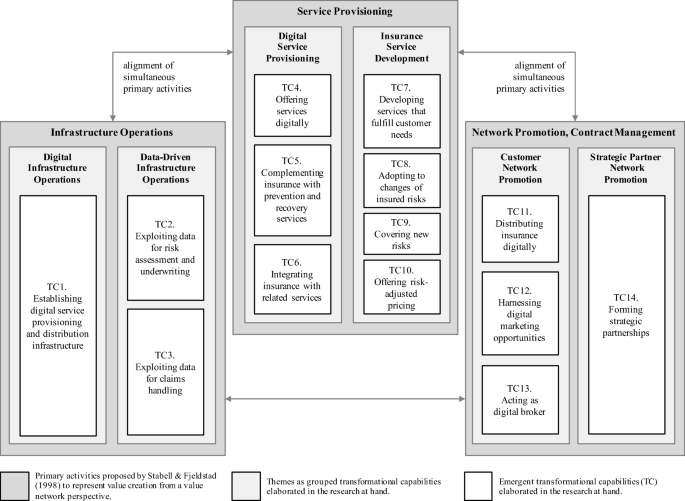 Service Provisioning

Digital Service Provisioning

TC4. Offering services digitally

TC5. Complementing insurance with prevention and recovery services

TC6. Integrating insurance with related services

Insurance Service Development

TC7. Developing services that fulfill customer needs

TC8. Adopting to changes of insured risks

TC9. Covering new risks

TC10. Offering risk-adjusted pricing

alignment of simultaneous primary activities

alignment of simultaneous primary activities

Infrastructure Operations

Digital Infrastructure Operations

TC1. Establishing digital service provisioning and distribution infrastructure

Data-Driven Infrastructure Operations

TC2. Exploiting data for risk assessment and underwriting

TC3. Exploiting data for claims handling

Network Promotion, Contract Management

Customer Network Promotion

TC11. Distributing insurance digitally

TC12. Harnessing digital marketing opportunities

TC13. Acting as digital broker

Strategic Partner Network Promotion

TC14. Forming strategic partnerships

Primary activities proposed by Stabell & Fjeldstad (1998) to represent value creation from a value network perspective.

Themes as grouped transformational capabilities elaborated in the research at hand.

Emergent transformational capabilities (TC) elaborated in the research at hand.